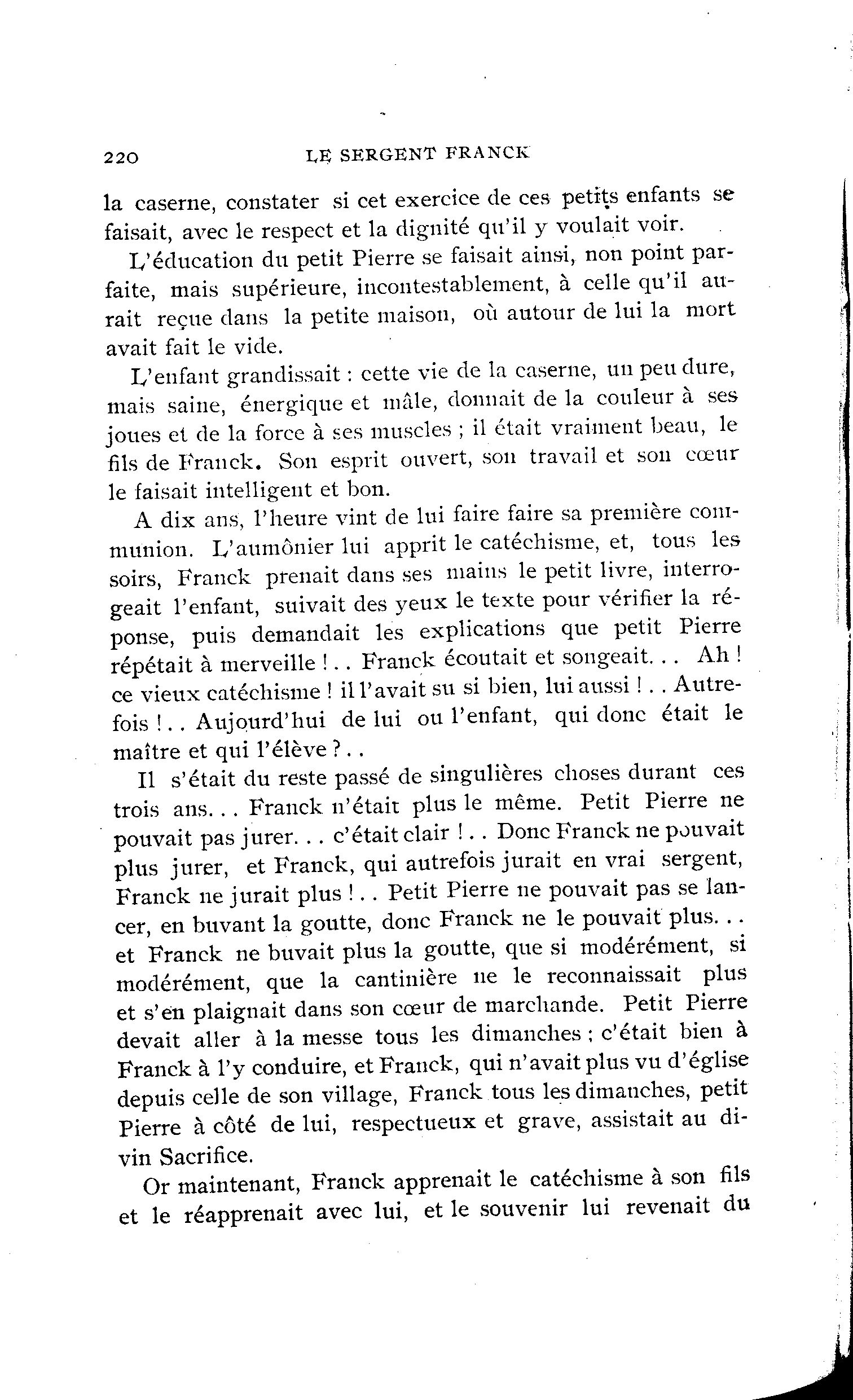 220 LE SERGENT FRANCK

la caserne, constater si cet exercice de ces petits enfants se faisait, avec le respect et la dignité qu'il y voulait voir.

L'éducation du petit Pierre se faisait ainsi, non point parfaite, mais supérieure, incontestablement, à celle qu'il aurait reçue dans la petite maison, où autour de lui la mort avait fait le vide.

L'enfant grandissait : cette vie de la caserne, un peu dure, mais saine, énergique et mâle, donnait de la couleur à ses joues et de la force à ses muscles ; il était vraiment beau, le fils de Franck. Son esprit ouvert, son travail et son cœur le faisait intelligent et bon.

A dix ans, l'heure vint de lui faire faire sa première communion. L'aumônier lui apprit le catéchisme, et, tous les soirs, Franck prenait dans ses mains le petit livre, interrogeait l'enfant, suivait des yeux le texte pour vérifier la réponse, puis demandait les explications que petit Pierre répétait à merveille !.. Franck écoutait et songeait... Ah ! ce vieux catéchisme ! il l'avait su si bien, lui aussi !.. Autrefois !.. Aujourd'hui de lui ou l'enfant, qui donc était le maître et qui l'élève ?..

Il s'était du reste passé de singulières choses durant ces trois ans... Franck n'était plus le même. Petit Pierre ne pouvait pas jurer... c'était clair !.. Donc Franck ne pouvait plus jurer, et Franck, qui autrefois jurait en vrai sergent, Franck ne jurait plus !.. Petit Pierre ne pouvait pas se lancer, en buvant la goutte, donc Franck ne le pouvait plus... et Franck ne buvait plus la goutte, que si modérément, si modérément, que la cantinière ne le reconnaissait plus et s'en plaignait dans son cœur de marchande. Petit Pierre devait aller à la messe tous les dimanches ; c'était bien à Franck à l'y conduire, et Franck, qui n'avait plus vu d'église depuis celle de son village, Franck tous les dimanches, petit Pierre à côté de lui, respectueux et grave, assistait au divin Sacrifice.

Or maintenant, Franck apprenait le catéchisme à son fils et le réapprenait avec lui, et le souvenir lui revenait du